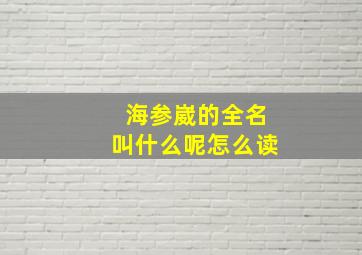 海参崴的全名
叫什么呢怎么读